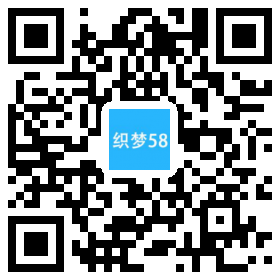 织梦58